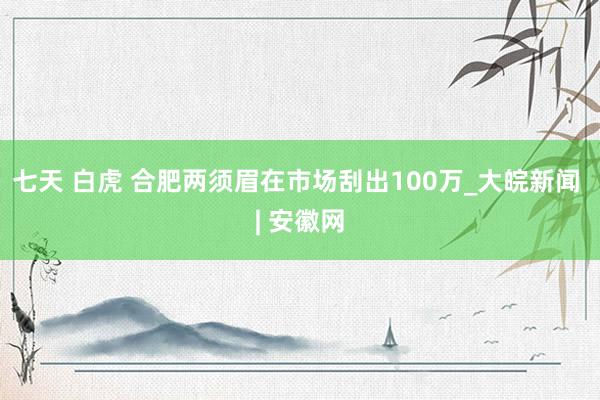 七天 白虎 合肥两须眉在市场刮出100万_大皖新闻 | 安徽网